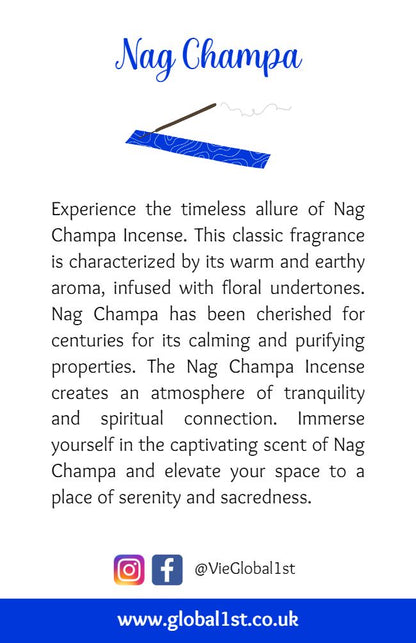 Nag Champa

Experience the timeless allure of Nag Champa Incense. This classic fragrance is characterized by its warm and earthy aroma, infused with floral undertones. Nag Champa has been cherished for centuries for its calming and purifying properties. The Nag Champa Incense creates an atmosphere of tranquility and spiritual connection. Immerse yourself in the captivating scent of Nag Champa and elevate your space to a place of serenity and sacredness.

@VieGlobal1st

www.global1st.co.uk